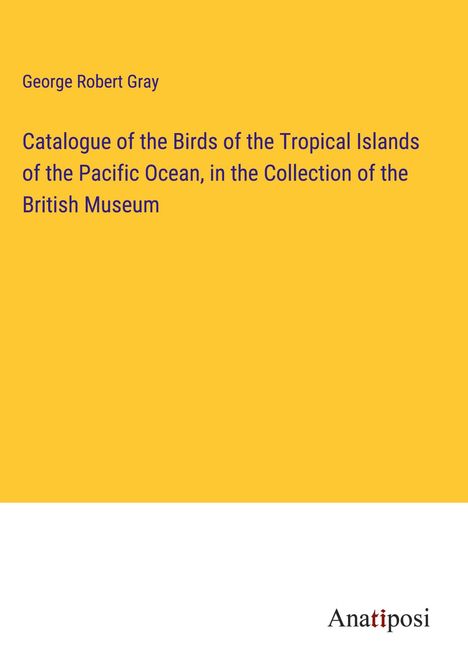 George Robert Gray

Catalogue of the Birds of the Tropical Islands of the Pacific Ocean, in the Collection of the British Museum

Anatiposi